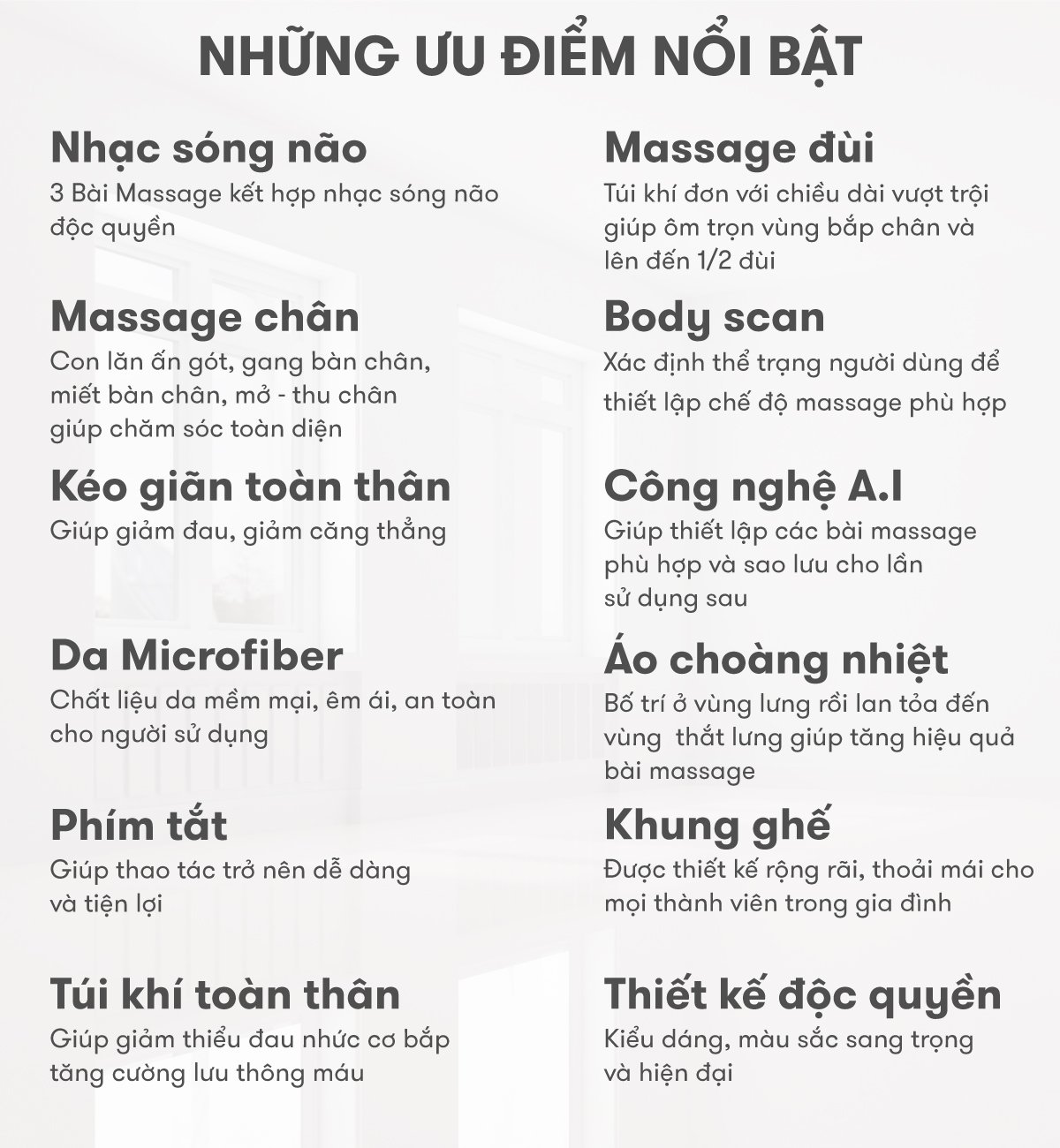 NHỮNG ƯU ĐIỂM NỔI BẬT

Nhạc sóng não
3 Bài Massage kết hợp nhạc sóng não độc quyền

Massage chân
Con lăn ấn gót, gang bàn chân, miết bàn chân, mở - thu chân giúp chăm sóc toàn diện

Kéo giãn toàn thân
Giúp giảm đau, giảm căng thẳng

Da Microfiber
Chất liệu da mềm mại, êm ái, an toàn cho người sử dụng

Phím tắt
Giúp thao tác trở nên dễ dàng và tiện lợi

Túi khí toàn thân
Giúp giảm thiểu đau nhức cơ bắp tăng cường lưu thông máu

Massage đùi
Túi khí đơn với chiều dài vượt trội giúp ôm trọn vùng bắp chân và lên đến 1/2 đùi

Body scan
Xác định thể trạng người dùng để thiết lập chế độ massage phù hợp

Công nghệ A.I
Giúp thiết lập các bài massage phù hợp và sao lưu cho lần sử dụng sau

Áo choàng nhiệt
Bố trí ở vùng lưng rồi lan tỏa đến vùng thắt lưng giúp tăng hiệu quả bài massage

Khung ghế
Được thiết kế rộng rãi, thoải mái cho mọi thành viên trong gia đình

Thiết kế độc quyền
Kiểu dáng, màu sắc sang trọng và hiện đại